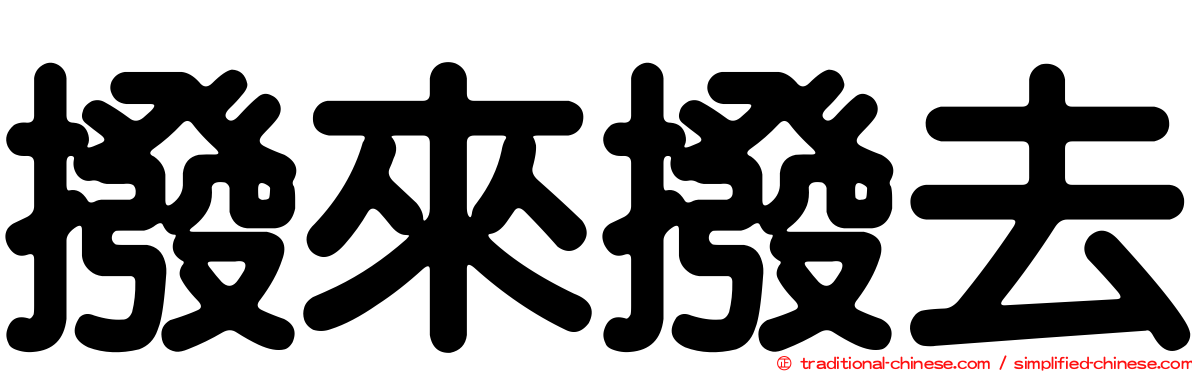 撥來撥去

© traditional-chinese.com / simplified-chinese.com